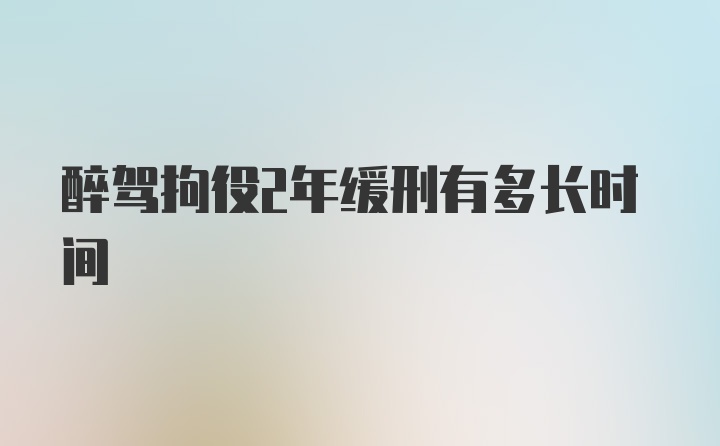 醉驾拘役2年缓刑有多长时间